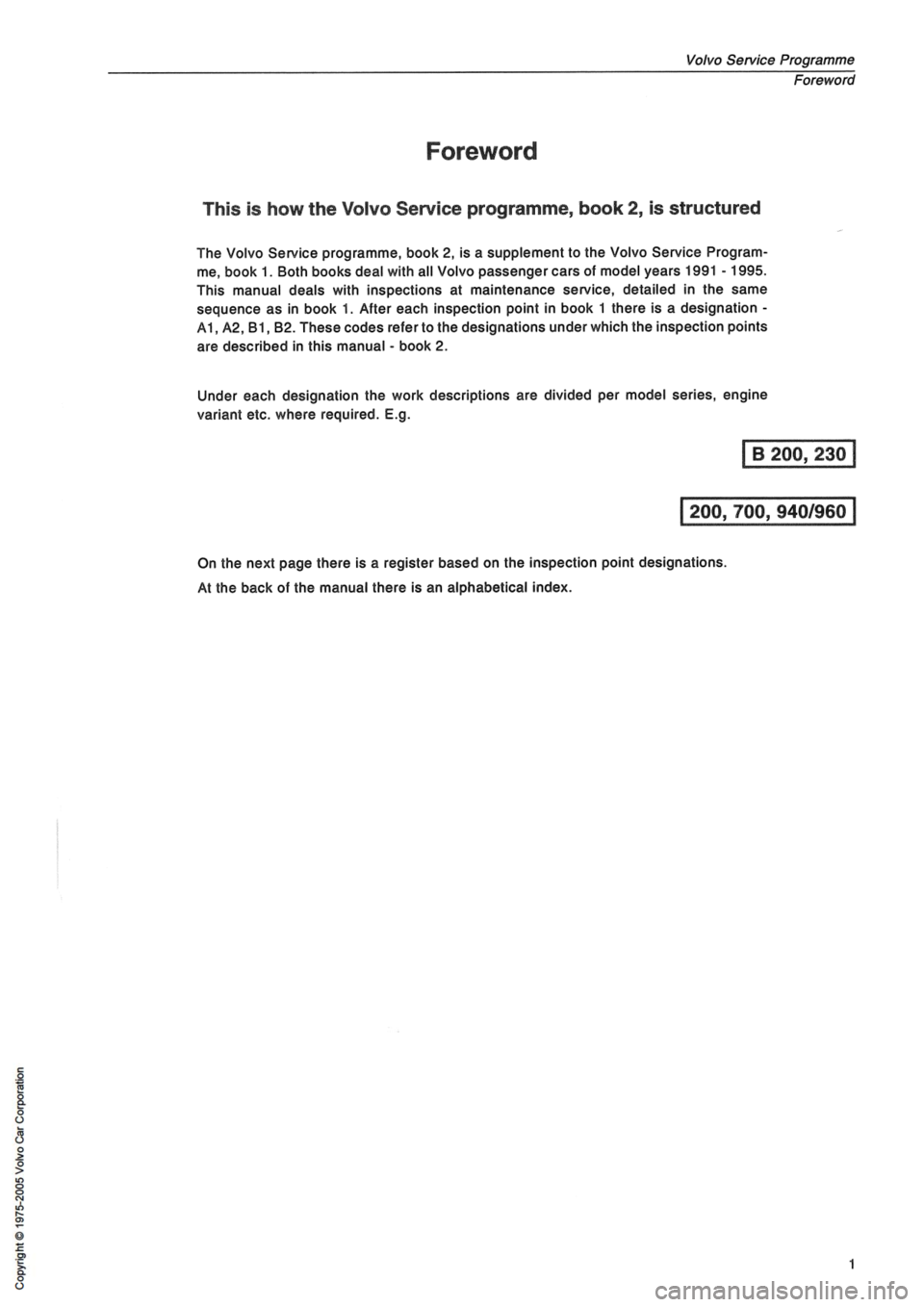 Volvo Service Programme
Foreword

Foreword

This is how the Volvo Service programme, book 2, is structured

The Volvo Service programme, book 2, is a supplement to the Volvo Service Programme, book 1. Both books deal with all Volvo passenger cars of model years 1991 - 1995. This manual deals with inspections at maintenance service, detailed in the same sequence as in book 1. After each inspection point in book 1 there is a designation - A1, A2, B1, B2. These codes refer to the designations under which the inspection points are described in this manual - book 2.

Under each designation the work descriptions are divided per model series, engine variant etc. where required. E.g.

B 200, 230

200, 700, 940/960

On the next page there is a register based on the inspection point designations.

At the back of the manual there is an alphabetical index.

Copyright © 1975-2005 Volvo Car Corporation

1

carmanualsonline.info